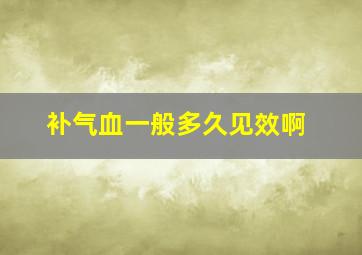 补气血一般多久见效啊